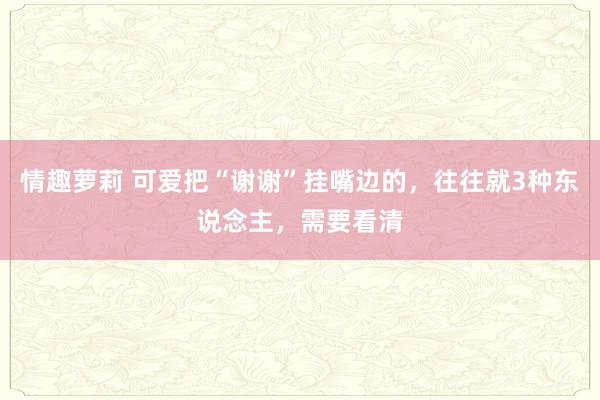 情趣萝莉 可爱把“谢谢”挂嘴边的，往往就3种东说念主，需要看清